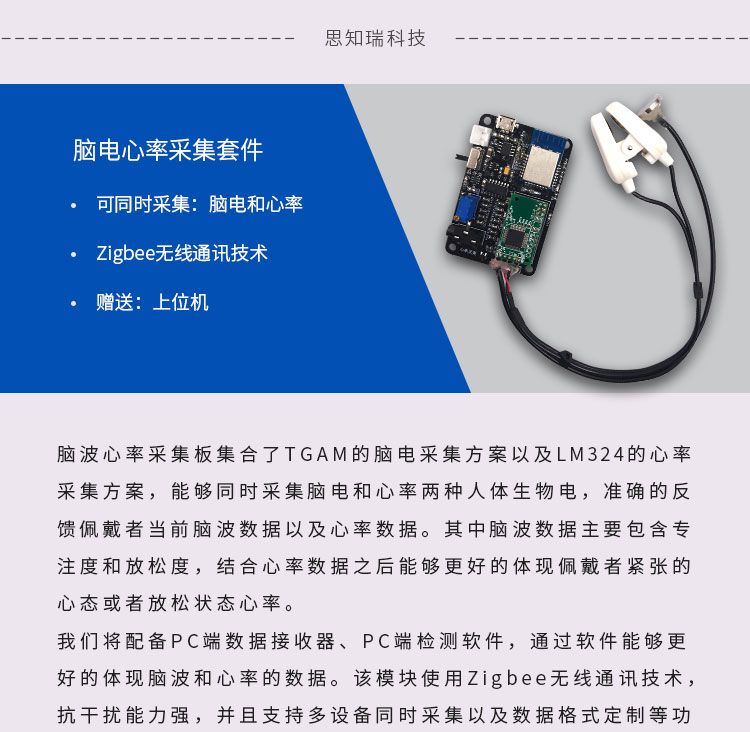 思知瑞科技

脑电心率采集套件

• 可同时采集：脑电和心率

• Zigbee无线通讯技术

• 赠送：上位机

脑波心率采集板集合了TGAM的脑电采集方案以及LM324的心率采集方案，能够同时采集脑电和心率两种人体生物电，准确的反馈佩戴者当前脑波数据以及心率数据。其中脑波数据主要包含专注度和放松度，结合心率数据之后能够更好的体现佩戴者紧张的心态或者放松状态心率。

我们将配备PC端数据接收器、PC端检测软件，通过软件能够更好的体现脑波和心率的数据。该模块使用Zigbee无线通讯技术，抗干扰能力强，并且支持多设备同时采集以及数据格式定制等功